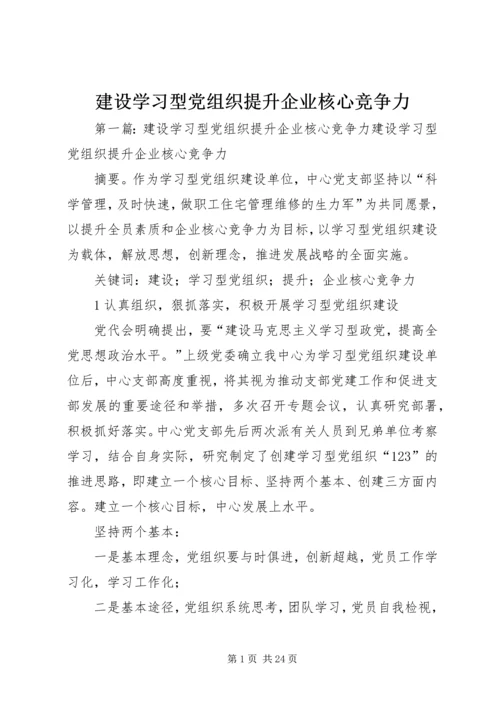 建设学习型党组织提升企业核心竞争力

第一篇：建设学习型党组织提升企业核心竞争力建设学习型党组织提升企业核心竞争力

摘要。作为学习型党组织建设单位，中心党支部坚持以“科学管理，及时快速，做职工住宅管理维修的生力军”为共同愿景，以提升全员素质和企业核心竞争力为目标，以学习型党组织建设为载体，解放思想，创新理念，推进发展战略的全面实施。

关键词：建设；学习型党组织；提升；企业核心竞争力

1 认真组织，狠抓落实，积极开展学习型党组织建设

党代会明确提出，要“建设马克思主义学习型政党，提高全党思想政治水平。”上级党委确立我中心为学习型党组织建设单位后，中心支部高度重视，将其视为推动支部党建工作和促进支部发展的重要途径和举措，多次召开专题会议，认真研究部署，积极抓好落实。中心党支部先后两次派有关人员到兄弟单位考察学习，结合自身实际，研究制定了创建学习型党组织“123”的推进思路，即建立一个核心目标、坚持两个基本、创建三方面内容。建立一个核心目标，中心发展上水平。

坚持两个基本：

一是基本理念，党组织要与时俱进，创新超越，党员工作学习化，学习工作化；

二是基本途径，党组织系统思考，团队学习，党员自我检视，

第 1 页 共 24 页